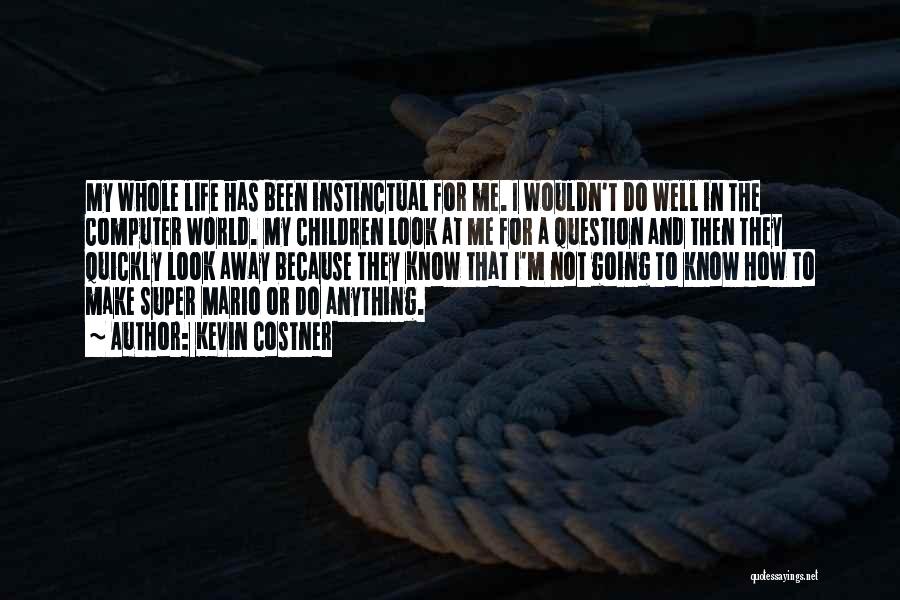 MY WHOLE LIFE HAS BEEN INSTINCTUAL FOR ME. I WOULDN'T DO WELL IN THE COMPUTER WORLD. MY CHILDREN LOOK AT ME FOR A QUESTION AND THEN THEY QUICKLY LOOK AWAY BECAUSE THEY KNOW THAT I'M NOT GOING TO KNOW HOW TO MAKE SUPER MARIO OR DO ANYTHING.

~ AUTHOR: KEVIN COSTNER

quotessayings.net